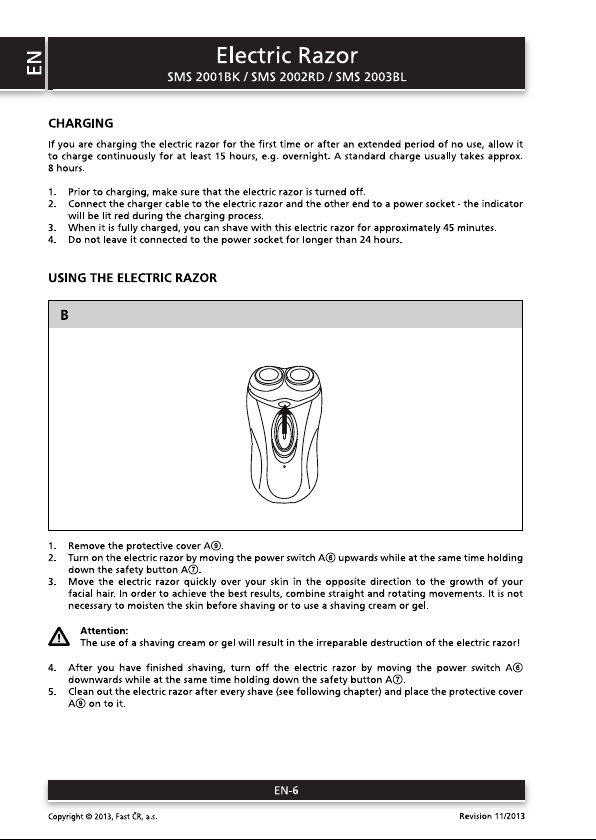 EN

Electric Razor
SMS 2001BK / SMS 2002RD / SMS 2003BL

CHARGING

If you are charging the electric razor for the first time or after an extended period of no use, allow it to charge continuously for at least 15 hours, e.g. overnight. A standard charge usually takes approx. 8 hours.

1. Prior to charging, make sure that the electric razor is turned off.
2. Connect the charger cable to the electric razor and the other end to a power socket - the indicator will be lit red during the charging process.
3. When it is fully charged, you can shave with this electric razor for approximately 45 minutes.
4. Do not leave it connected to the power socket for longer than 24 hours.

USING THE ELECTRIC RAZOR

B

1. Remove the protective cover A⑨.
2. Turn on the electric razor by moving the power switch A⑥ upwards while at the same time holding down the safety button A⑦.
3. Move the electric razor quickly over your skin in the opposite direction to the growth of your facial hair. In order to achieve the best results, combine straight and rotating movements. It is not necessary to moisten the skin before shaving or to use a shaving cream or gel.

Attention:
The use of a shaving cream or gel will result in the irreparable destruction of the electric razor!

4. After you have finished shaving, turn off the electric razor by moving the power switch A⑥ downwards while at the same time holding down the safety button A⑦.
5. Clean out the electric razor after every shave (see following chapter) and place the protective cover A⑨ on to it.

EN-6

Copyright © 2013, Fast ČR, a.s.

Revision 11/2013